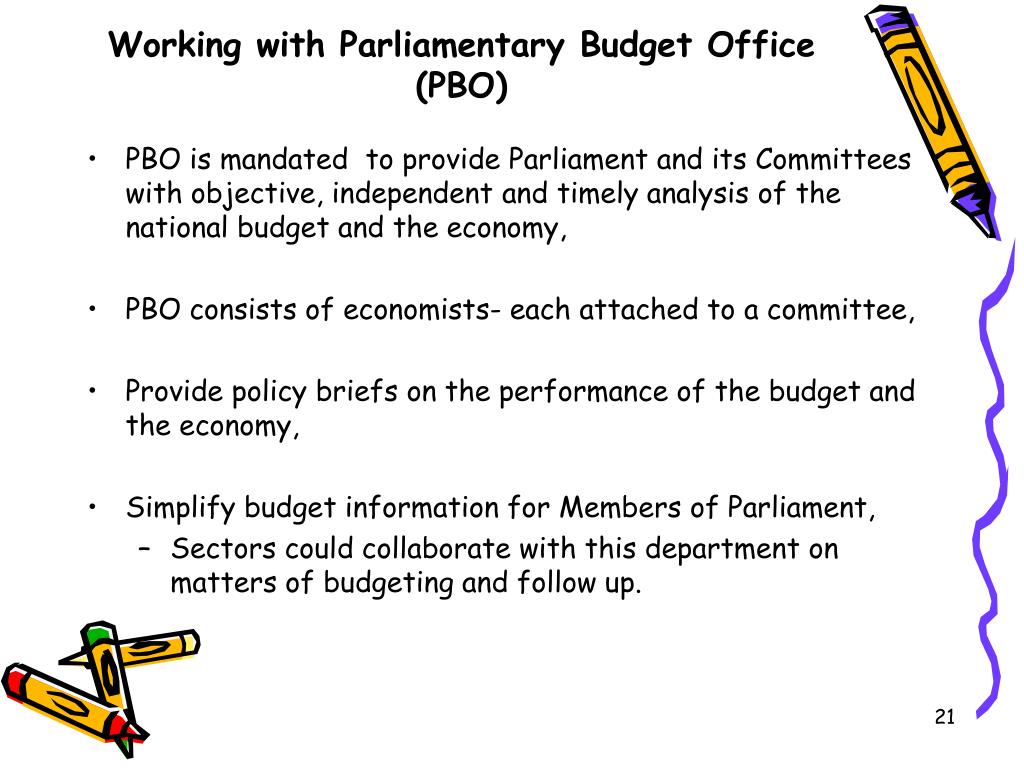 Working with Parliamentary Budget Office (PBO)

• PBO is mandated to provide Parliament and its Committees with objective, independent and timely analysis of the national budget and the economy,

• PBO consists of economists- each attached to a committee,

• Provide policy briefs on the performance of the budget and the economy,

• Simplify budget information for Members of Parliament,
– Sectors could collaborate with this department on matters of budgeting and follow up.

21